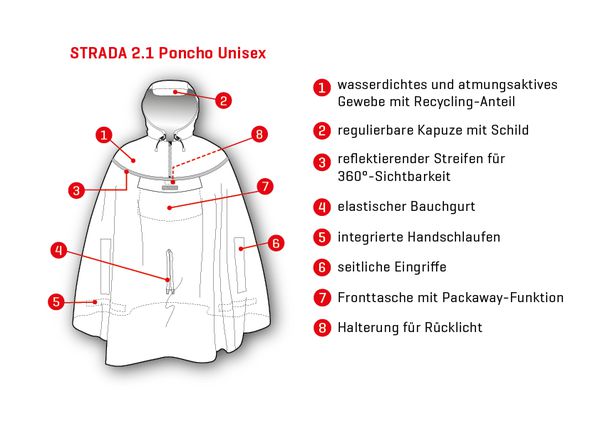 STRADA 2.1 Poncho Unisex

2
1
8
3
7
4
6
5

1 wasserdichtes und atmungsaktives Gewebe mit Recycling-Anteil

2 regulierbare Kapuze mit Schild

3 reflektierender Streifen für 360°-Sichtbarkeit

4 elastischer Bauchgurt

5 integrierte Handschlaufen

6 seitliche Eingriffe

7 Fronttasche mit Packaway-Funktion

8 Halterung für Rücklicht